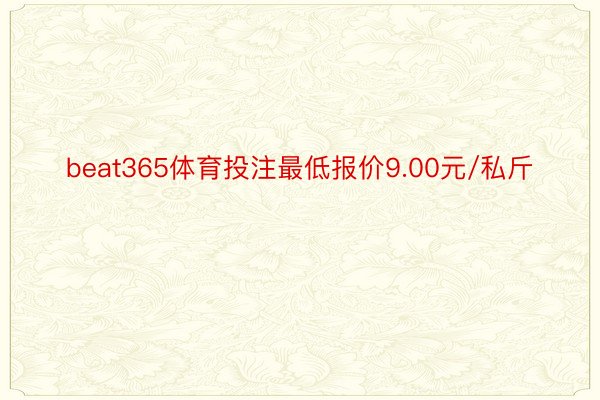 beat365体育投注最低报价9.00元/私斤